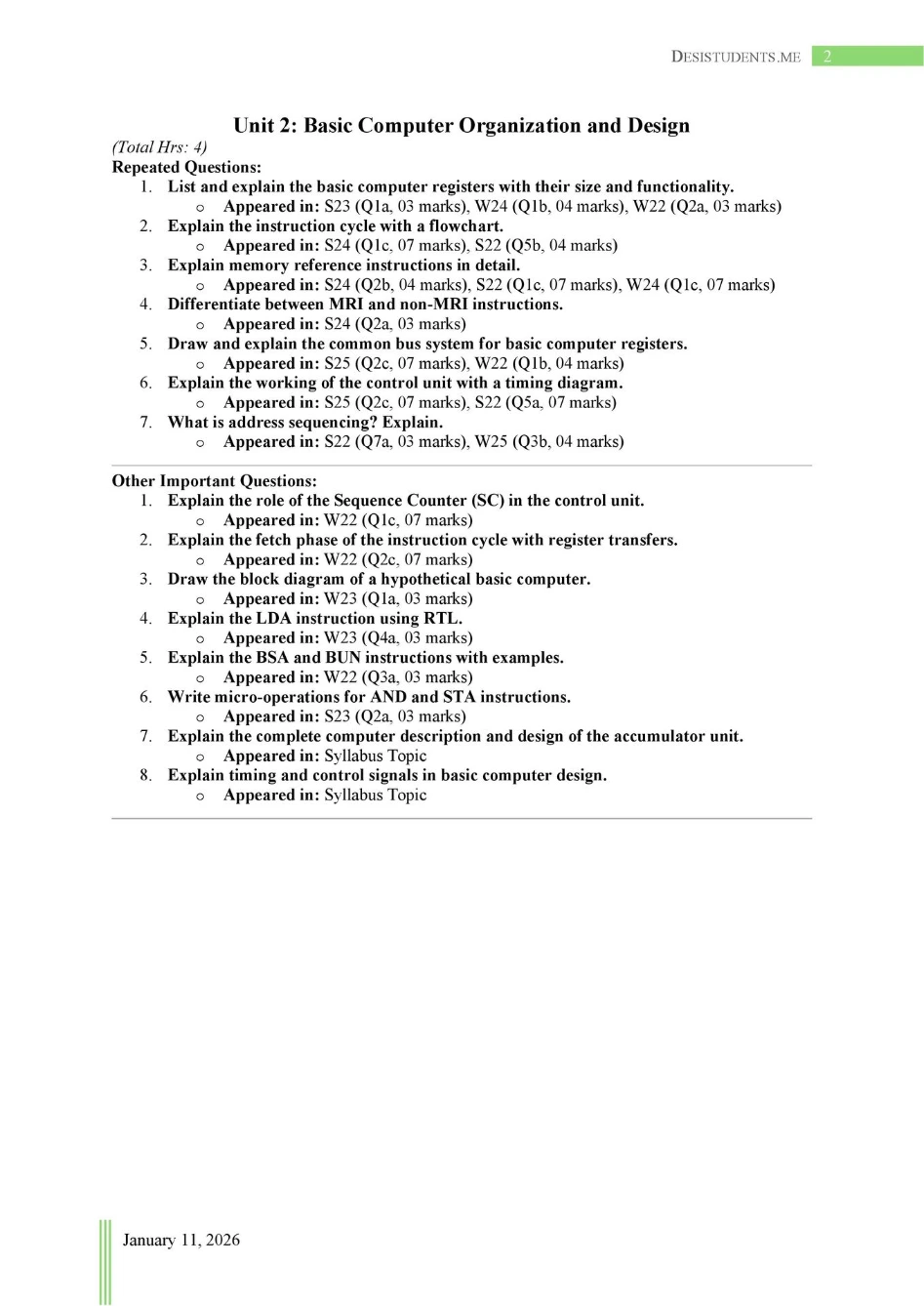 DESISTUDENTS.ME 2

Unit 2: Basic Computer Organization and Design

(Total Hrs: 4)

Repeated Questions:

1. List and explain the basic computer registers with their size and functionality.
   o Appeared in: S23 (Q1a, 03 marks), W24 (Q1b, 04 marks), W22 (Q2a, 03 marks)
2. Explain the instruction cycle with a flowchart.
   o Appeared in: S24 (Q1c, 07 marks), S22 (Q5b, 04 marks)
3. Explain memory reference instructions in detail.
   o Appeared in: S24 (Q2b, 04 marks), S22 (Q1c, 07 marks), W24 (Q1c, 07 marks)
4. Differentiate between MRI and non-MRI instructions.
   o Appeared in: S24 (Q2a, 03 marks)
5. Draw and explain the common bus system for basic computer registers.
   o Appeared in: S25 (Q2c, 07 marks), W22 (Q1b, 04 marks)
6. Explain the working of the control unit with a timing diagram.
   o Appeared in: S25 (Q2c, 07 marks), S22 (Q5a, 07 marks)
7. What is address sequencing? Explain.
   o Appeared in: S22 (Q7a, 03 marks), W25 (Q3b, 04 marks)

Other Important Questions:

1. Explain the role of the Sequence Counter (SC) in the control unit.
   o Appeared in: W22 (Q1c, 07 marks)
2. Explain the fetch phase of the instruction cycle with register transfers.
   o Appeared in: W22 (Q2c, 07 marks)
3. Draw the block diagram of a hypothetical basic computer.
   o Appeared in: W23 (Q1a, 03 marks)
4. Explain the LDA instruction using RTL.
   o Appeared in: W23 (Q4a, 03 marks)
5. Explain the BSA and BUN instructions with examples.
   o Appeared in: W22 (Q3a, 03 marks)
6. Write micro-operations for AND and STA instructions.
   o Appeared in: S23 (Q2a, 03 marks)
7. Explain the complete computer description and design of the accumulator unit.
   o Appeared in: Syllabus Topic
8. Explain timing and control signals in basic computer design.
   o Appeared in: Syllabus Topic

January 11, 2026